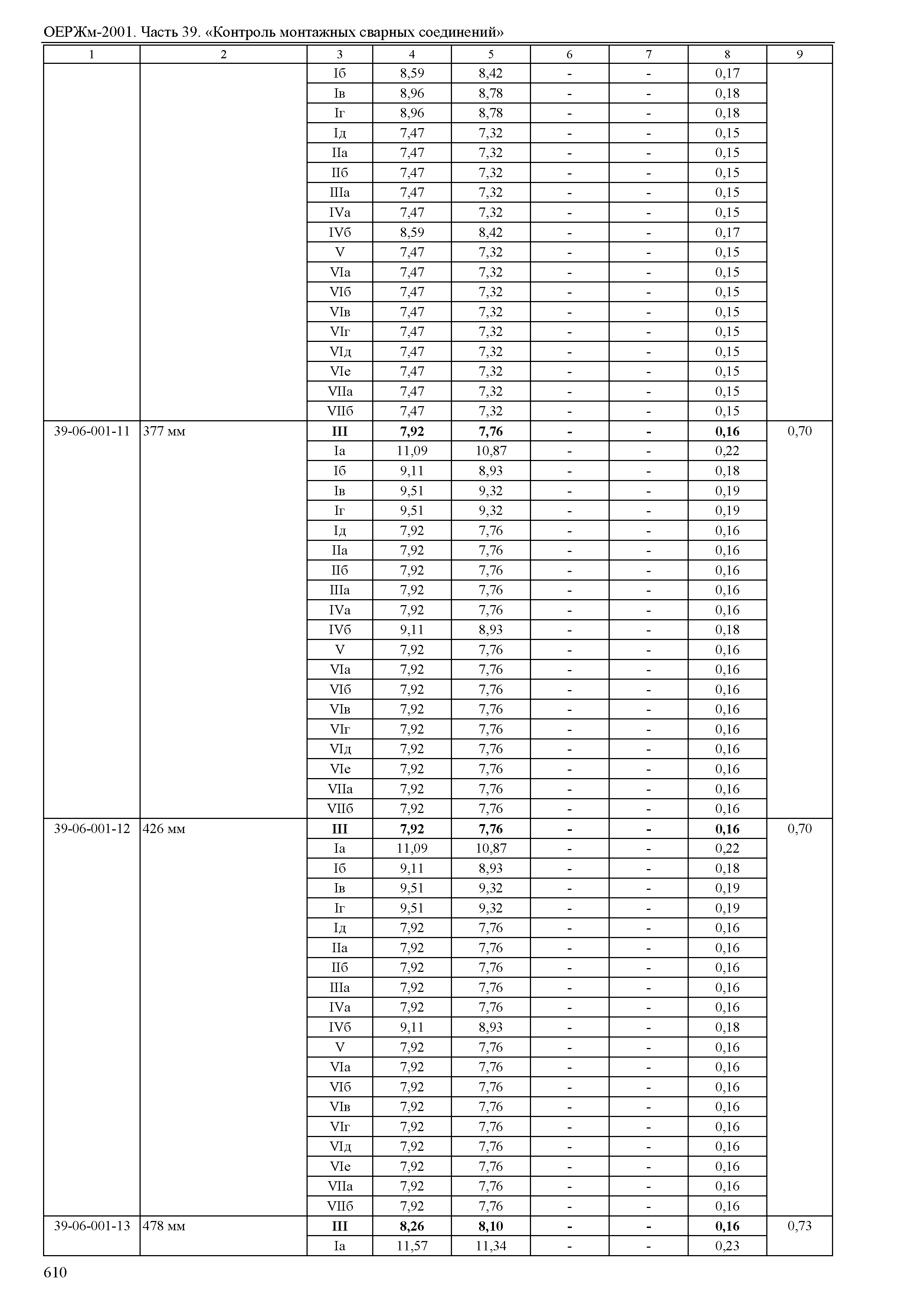 ОЕРЖм-2001. Часть 39. «Контроль монтажных сварных соединений»

| 1 | 2 | 3 | 4 | 5 | 6 | 7 | 8 | 9 |
|---|---|---|---|---|---|---|---|---|
| | | Iб | 8,59 | 8,42 | - | - | 0,17 | |
| | | Iв | 8,96 | 8,78 | - | - | 0,18 | |
| | | Iг | 8,96 | 8,78 | - | - | 0,18 | |
| | | Iд | 7,47 | 7,32 | - | - | 0,15 | |
| | | IIа | 7,47 | 7,32 | - | - | 0,15 | |
| | | IIб | 7,47 | 7,32 | - | - | 0,15 | |
| | | IIIа | 7,47 | 7,32 | - | - | 0,15 | |
| | | IVа | 7,47 | 7,32 | - | - | 0,15 | |
| | | IVб | 8,59 | 8,42 | - | - | 0,17 | |
| | | V | 7,47 | 7,32 | - | - | 0,15 | |
| | | VIа | 7,47 | 7,32 | - | - | 0,15 | |
| | | VIб | 7,47 | 7,32 | - | - | 0,15 | |
| | | VIв | 7,47 | 7,32 | - | - | 0,15 | |
| | | VIг | 7,47 | 7,32 | - | - | 0,15 | |
| | | VIд | 7,47 | 7,32 | - | - | 0,15 | |
| | | VIе | 7,47 | 7,32 | - | - | 0,15 | |
| | | VIIа | 7,47 | 7,32 | - | - | 0,15 | |
| | | VIIб | 7,47 | 7,32 | - | - | 0,15 | |
| 39-06-001-11 | 377 мм | **III** | **7,92** | **7,76** | **-** | **-** | **0,16** | 0,70 |
| | | Iа | 11,09 | 10,87 | - | - | 0,22 | |
| | | Iб | 9,11 | 8,93 | - | - | 0,18 | |
| | | Iв | 9,51 | 9,32 | - | - | 0,19 | |
| | | Iг | 9,51 | 9,32 | - | - | 0,19 | |
| | | Iд | 7,92 | 7,76 | - | - | 0,16 | |
| | | IIа | 7,92 | 7,76 | - | - | 0,16 | |
| | | IIб | 7,92 | 7,76 | - | - | 0,16 | |
| | | IIIа | 7,92 | 7,76 | - | - | 0,16 | |
| | | IVа | 7,92 | 7,76 | - | - | 0,16 | |
| | | IVб | 9,11 | 8,93 | - | - | 0,18 | |
| | | V | 7,92 | 7,76 | - | - | 0,16 | |
| | | VIа | 7,92 | 7,76 | - | - | 0,16 | |
| | | VIб | 7,92 | 7,76 | - | - | 0,16 | |
| | | VIв | 7,92 | 7,76 | - | - | 0,16 | |
| | | VIг | 7,92 | 7,76 | - | - | 0,16 | |
| | | VIд | 7,92 | 7,76 | - | - | 0,16 | |
| | | VIе | 7,92 | 7,76 | - | - | 0,16 | |
| | | VIIа | 7,92 | 7,76 | - | - | 0,16 | |
| | | VIIб | 7,92 | 7,76 | - | - | 0,16 | |
| 39-06-001-12 | 426 мм | **III** | **7,92** | **7,76** | **-** | **-** | **0,16** | 0,70 |
| | | Iа | 11,09 | 10,87 | - | - | 0,22 | |
| | | Iб | 9,11 | 8,93 | - | - | 0,18 | |
| | | Iв | 9,51 | 9,32 | - | - | 0,19 | |
| | | Iг | 9,51 | 9,32 | - | - | 0,19 | |
| | | Iд | 7,92 | 7,76 | - | - | 0,16 | |
| | | IIа | 7,92 | 7,76 | - | - | 0,16 | |
| | | IIб | 7,92 | 7,76 | - | - | 0,16 | |
| | | IIIа | 7,92 | 7,76 | - | - | 0,16 | |
| | | IVа | 7,92 | 7,76 | - | - | 0,16 | |
| | | IVб | 9,11 | 8,93 | - | - | 0,18 | |
| | | V | 7,92 | 7,76 | - | - | 0,16 | |
| | | VIа | 7,92 | 7,76 | - | - | 0,16 | |
| | | VIб | 7,92 | 7,76 | - | - | 0,16 | |
| | | VIв | 7,92 | 7,76 | - | - | 0,16 | |
| | | VIг | 7,92 | 7,76 | - | - | 0,16 | |
| | | VIд | 7,92 | 7,76 | - | - | 0,16 | |
| | | VIе | 7,92 | 7,76 | - | - | 0,16 | |
| | | VIIа | 7,92 | 7,76 | - | - | 0,16 | |
| | | VIIб | 7,92 | 7,76 | - | - | 0,16 | |
| 39-06-001-13 | 478 мм | **III** | **8,26** | **8,10** | **-** | **-** | **0,16** | 0,73 |
| | | Iа | 11,57 | 11,34 | - | - | 0,23 | |

610